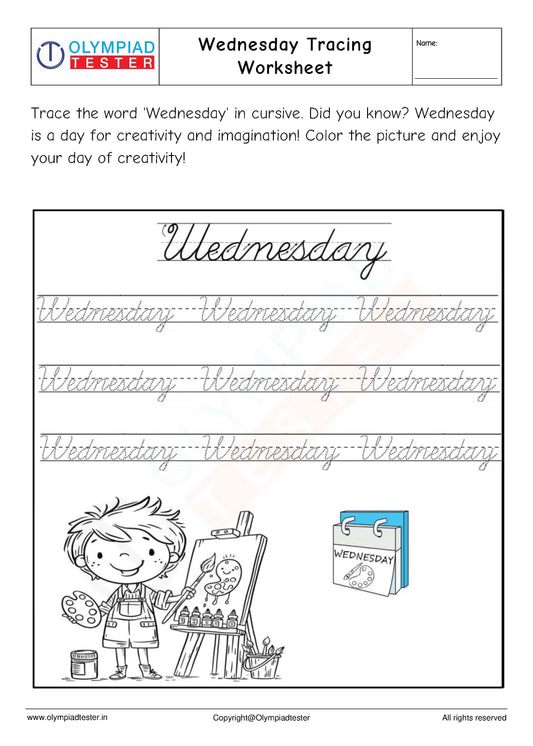 OLYMPIAD TESTER

Wednesday Tracing Worksheet

Name:

Trace the word 'Wednesday' in cursive. Did you know? Wednesday is a day for creativity and imagination! Color the picture and enjoy your day of creativity!

Wednesday

Wednesday Wednesday Wednesday

Wednesday Wednesday Wednesday

Wednesday Wednesday Wednesday

WEDNESDAY

www.olympiadtester.in Copyright@Olympiadtester All rights reserved